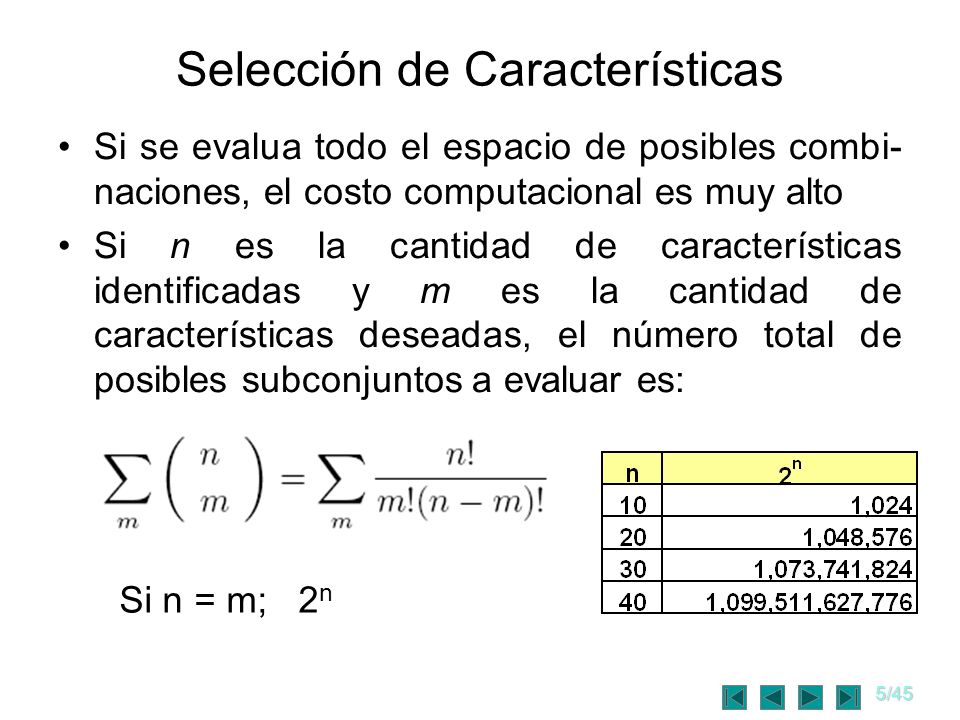 Selección de Características

• Si se evalua todo el espacio de posibles combinaciones, el costo computacional es muy alto

• Si $n$ es la cantidad de características identificadas y $m$ es la cantidad de características deseadas, el número total de posibles subconjuntos a evaluar es:

$\sum_{m} \binom{n}{m} = \sum_{m} \frac{n!}{m!(n-m)!}$

Si n = m; $2^n$

| n | $2^n$ |
|---|---|
| 10 | 1,024 |
| 20 | 1,048,576 |
| 30 | 1,073,741,824 |
| 40 | 1,099,511,627,776 |

5/45